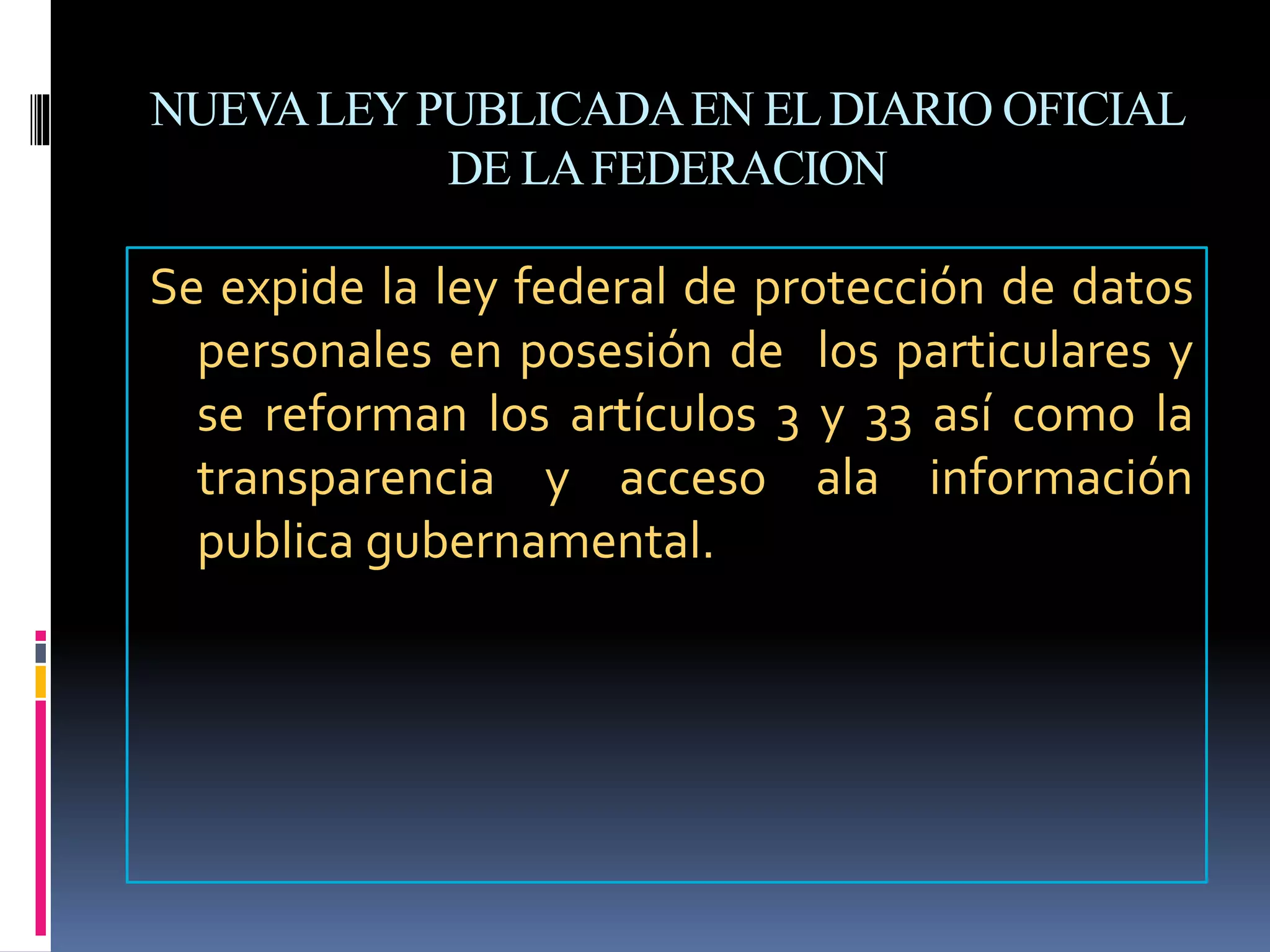 NUEVA LEY PUBLICADA EN EL DIARIO OFICIAL DE LA FEDERACION

Se expide la ley federal de protección de datos personales en posesión de los particulares y se reforman los artículos 3 y 33 así como la transparencia y acceso ala información publica gubernamental.